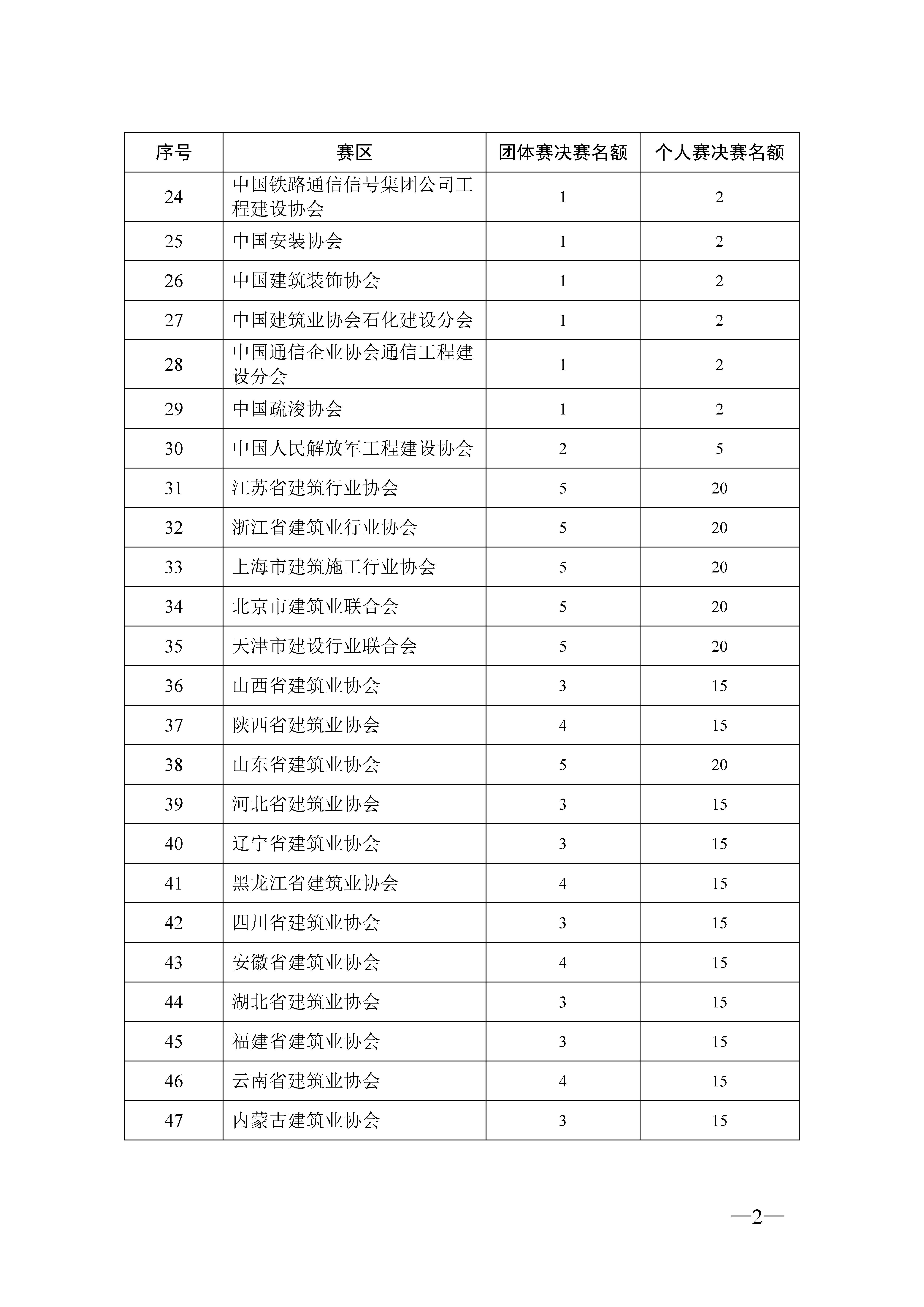 | 序号 | 赛区 | 团体赛决赛名额 | 个人赛决赛名额 |
|---|---|---|---|
| 24 | 中国铁路通信信号集团公司工程建设协会 | 1 | 2 |
| 25 | 中国安装协会 | 1 | 2 |
| 26 | 中国建筑装饰协会 | 1 | 2 |
| 27 | 中国建筑业协会石化建设分会 | 1 | 2 |
| 28 | 中国通信企业协会通信工程建设分会 | 1 | 2 |
| 29 | 中国疏浚协会 | 1 | 2 |
| 30 | 中国人民解放军工程建设协会 | 2 | 5 |
| 31 | 江苏省建筑行业协会 | 5 | 20 |
| 32 | 浙江省建筑业行业协会 | 5 | 20 |
| 33 | 上海市建筑施工行业协会 | 5 | 20 |
| 34 | 北京市建筑业联合会 | 5 | 20 |
| 35 | 天津市建设行业联合会 | 5 | 20 |
| 36 | 山西省建筑业协会 | 3 | 15 |
| 37 | 陕西省建筑业协会 | 4 | 15 |
| 38 | 山东省建筑业协会 | 5 | 20 |
| 39 | 河北省建筑业协会 | 3 | 15 |
| 40 | 辽宁省建筑业协会 | 3 | 15 |
| 41 | 黑龙江省建筑业协会 | 4 | 15 |
| 42 | 四川省建筑业协会 | 3 | 15 |
| 43 | 安徽省建筑业协会 | 4 | 15 |
| 44 | 湖北省建筑业协会 | 3 | 15 |
| 45 | 福建省建筑业协会 | 3 | 15 |
| 46 | 云南省建筑业协会 | 4 | 15 |
| 47 | 内蒙古建筑业协会 | 3 | 15 |

—2—